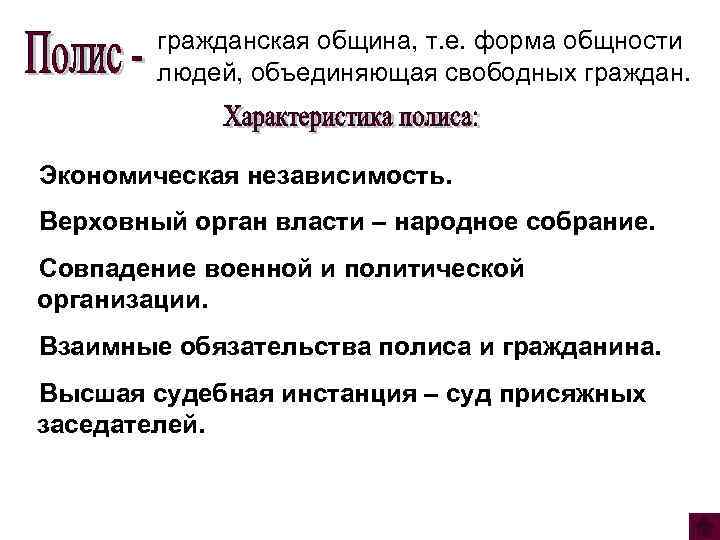 Полис - гражданская община, т.е. форма общности людей, объединяющая свободных граждан.

Характеристика полиса:

Экономическая независимость.

Верховный орган власти – народное собрание.

Совпадение военной и политической организации.

Взаимные обязательства полиса и гражданина.

Высшая судебная инстанция – суд присяжных заседателей.